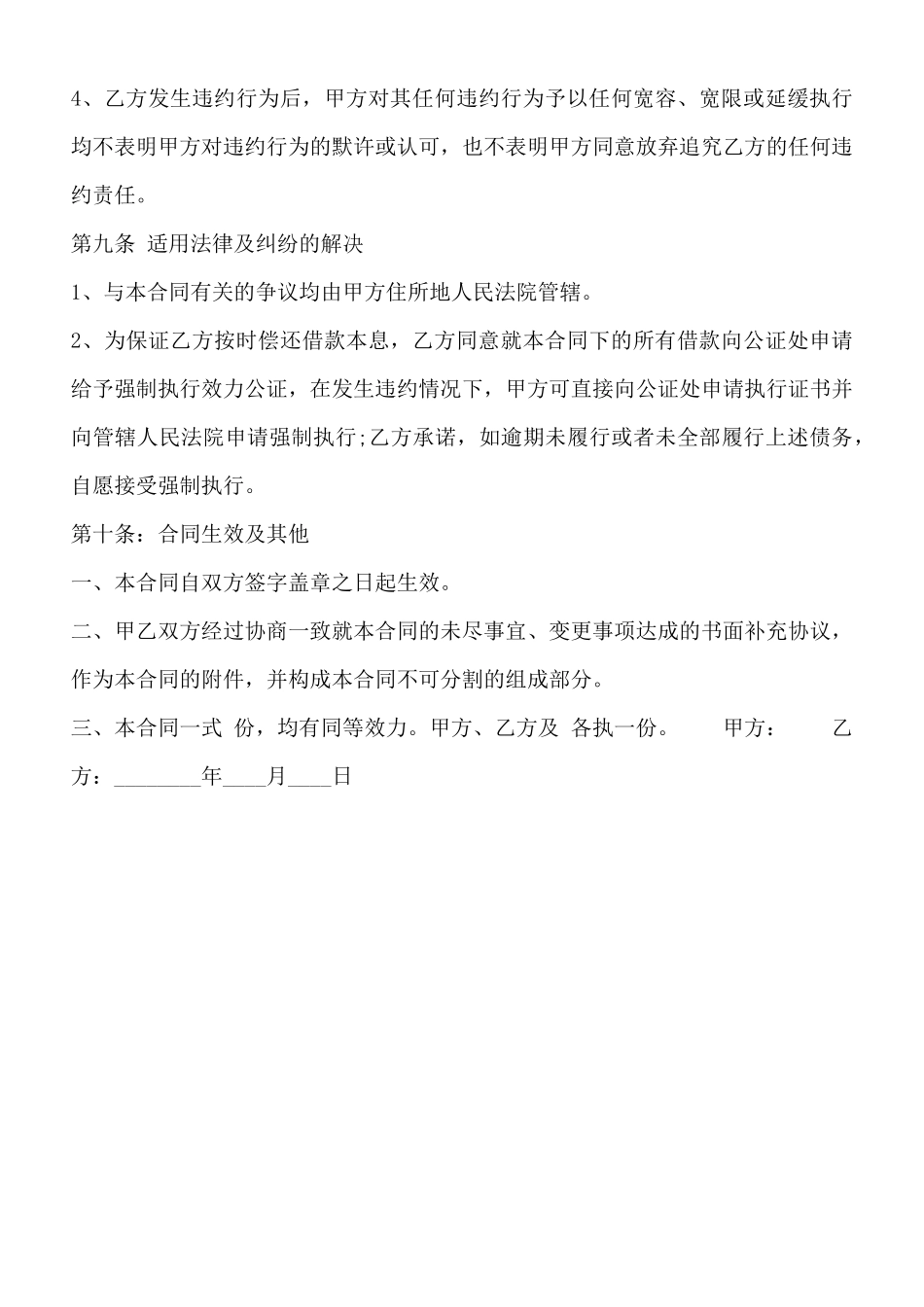 4、乙方发生违约行为后，甲方对其任何违约行为予以任何宽容、宽限或延缓执行均不表明甲方对违约行为的默许或认可，也不表明甲方同意放弃追究乙方的任何违约责任。

第九条 适用法律及纠纷的解决

1、与本合同有关的争议均由甲方住所地人民法院管辖。

2、为保证乙方按时偿还借款本息，乙方同意就本合同下的所有借款向公证处申请给予强制执行效力公证，在发生违约情况下，甲方可直接向公证处申请执行证书并向管辖人民法院申请强制执行;乙方承诺，如逾期未履行或者未全部履行上述债务，自愿接受强制执行。

第十条：合同生效及其他

一、本合同自双方签字盖章之日起生效。

二、甲乙双方经过协商一致就本合同的未尽事宜、变更事项达成的书面补充协议，作为本合同的附件，并构成本合同不可分割的组成部分。

三、本合同一式 份，均有同等效力。甲方、乙方及 各执一份。 甲方： 乙方：________年____月____日